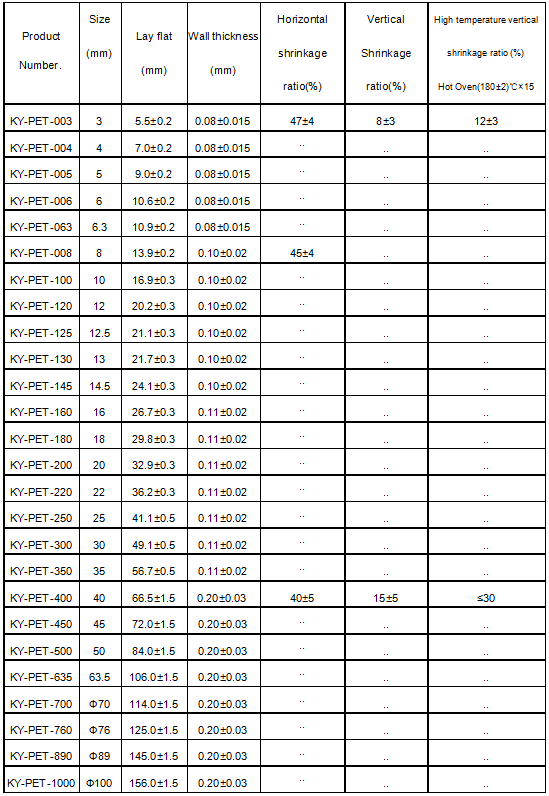 | Product Number. | Size (mm) | Lay flat (mm) | Wall thickness (mm) | Horizontal shrinkage ratio(%) | Vertical Shrinkage ratio(%) | High temperature vertical shrinkage ratio (%) Hot Oven(180±2)℃×15 |
|---|---|---|---|---|---|---|
| KY-PET-003 | 3 | 5.5±0.2 | 0.08±0.015 | 47±4 | 8±3 | 12±3 |
| KY-PET-004 | 4 | 7.0±0.2 | 0.08±0.015 | .. | .. | .. |
| KY-PET-005 | 5 | 9.0±0.2 | 0.08±0.015 | .. | .. | .. |
| KY-PET-006 | 6 | 10.6±0.2 | 0.08±0.015 | .. | .. | .. |
| KY-PET-063 | 6.3 | 10.9±0.2 | 0.08±0.015 | .. | .. | .. |
| KY-PET-008 | 8 | 13.9±0.2 | 0.10±0.02 | 45±4 | .. | .. |
| KY-PET-100 | 10 | 16.9±0.3 | 0.10±0.02 | .. | .. | .. |
| KY-PET-120 | 12 | 20.2±0.3 | 0.10±0.02 | .. | .. | .. |
| KY-PET-125 | 12.5 | 21.1±0.3 | 0.10±0.02 | .. | .. | .. |
| KY-PET-130 | 13 | 21.7±0.3 | 0.10±0.02 | .. | .. | .. |
| KY-PET-145 | 14.5 | 24.1±0.3 | 0.10±0.02 | .. | .. | .. |
| KY-PET-160 | 16 | 26.7±0.3 | 0.11±0.02 | .. | .. | .. |
| KY-PET-180 | 18 | 29.8±0.3 | 0.11±0.02 | .. | .. | .. |
| KY-PET-200 | 20 | 32.9±0.3 | 0.11±0.02 | .. | .. | .. |
| KY-PET-220 | 22 | 36.2±0.3 | 0.11±0.02 | .. | .. | .. |
| KY-PET-250 | 25 | 41.1±0.5 | 0.11±0.02 | .. | .. | .. |
| KY-PET-300 | 30 | 49.1±0.5 | 0.11±0.02 | .. | .. | .. |
| KY-PET-350 | 35 | 56.7±0.5 | 0.11±0.02 | .. | .. | .. |
| KY-PET-400 | 40 | 66.5±1.5 | 0.20±0.03 | 40±5 | 15±5 | ≤30 |
| KY-PET-450 | 45 | 72.0±1.5 | 0.20±0.03 | .. | .. | .. |
| KY-PET-500 | 50 | 84.0±1.5 | 0.20±0.03 | .. | .. | .. |
| KY-PET-635 | 63.5 | 106.0±1.5 | 0.20±0.03 | .. | .. | .. |
| KY-PET-700 | Φ70 | 114.0±1.5 | 0.20±0.03 | .. | .. | .. |
| KY-PET-760 | Φ76 | 125.0±1.5 | 0.20±0.03 | .. | .. | .. |
| KY-PET-890 | Φ89 | 145.0±1.5 | 0.20±0.03 | .. | .. | .. |
| KY-PET-1000 | Φ100 | 156.0±1.5 | 0.20±0.03 | .. | .. | .. |